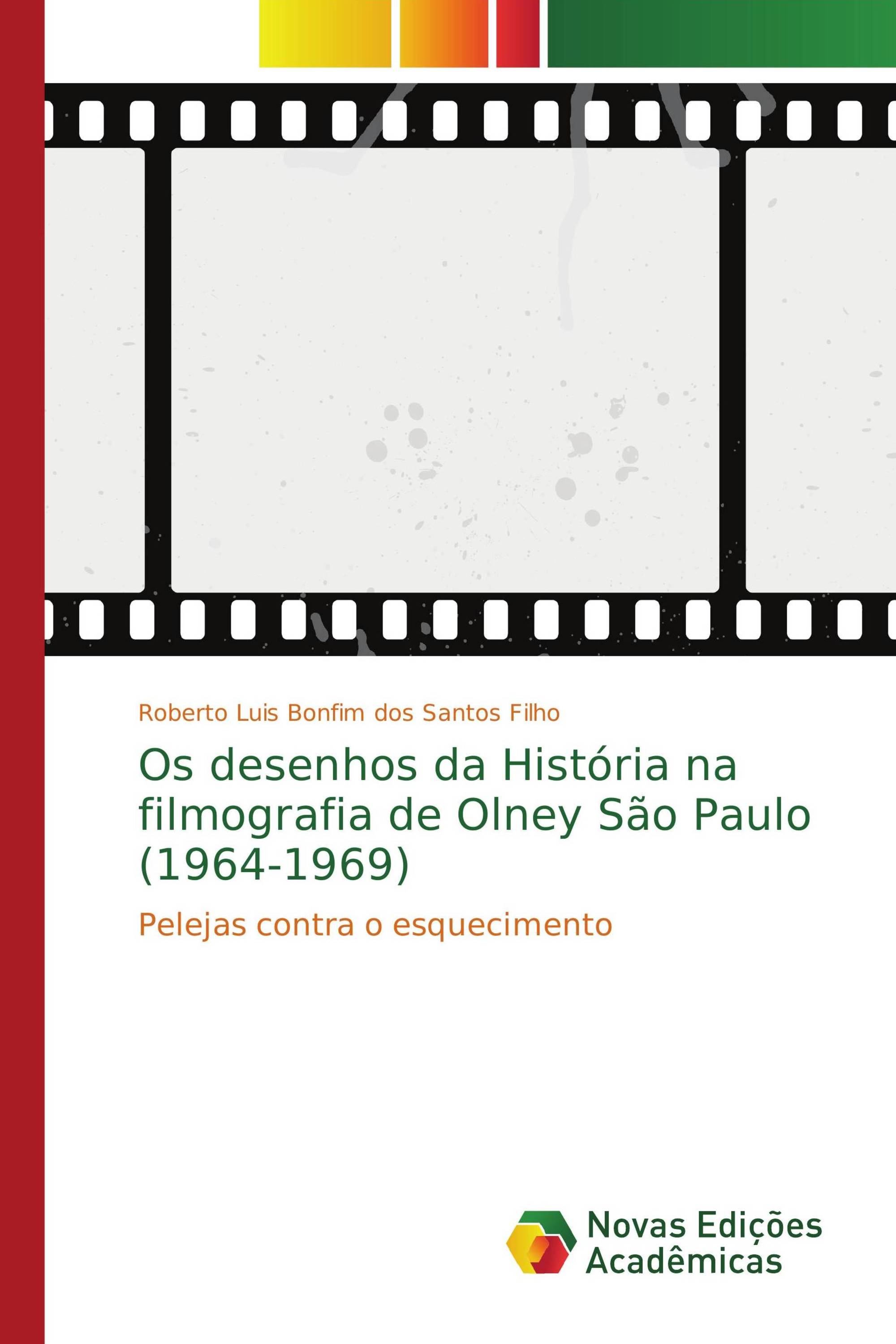 Roberto Luis Bonfim dos Santos Filho

Os desenhos da História na filmografia de Olney São Paulo (1964-1969)

Pelejas contra o esquecimento

Novas Edições Acadêmicas